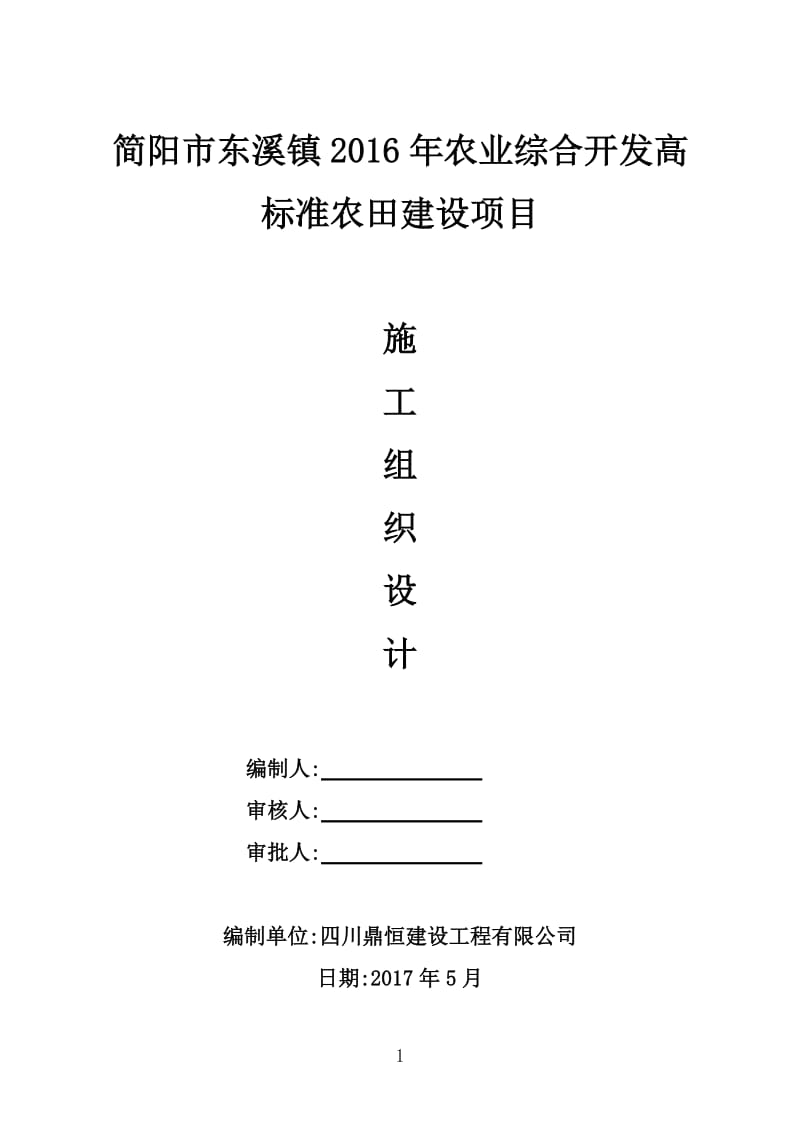 简阳市东溪镇2016年农业综合开发高标准农田建设项目

施
工
组
织
设
计

编制人:

审核人:

审批人:

编制单位:四川鼎恒建设工程有限公司

日期:2017年5月

1